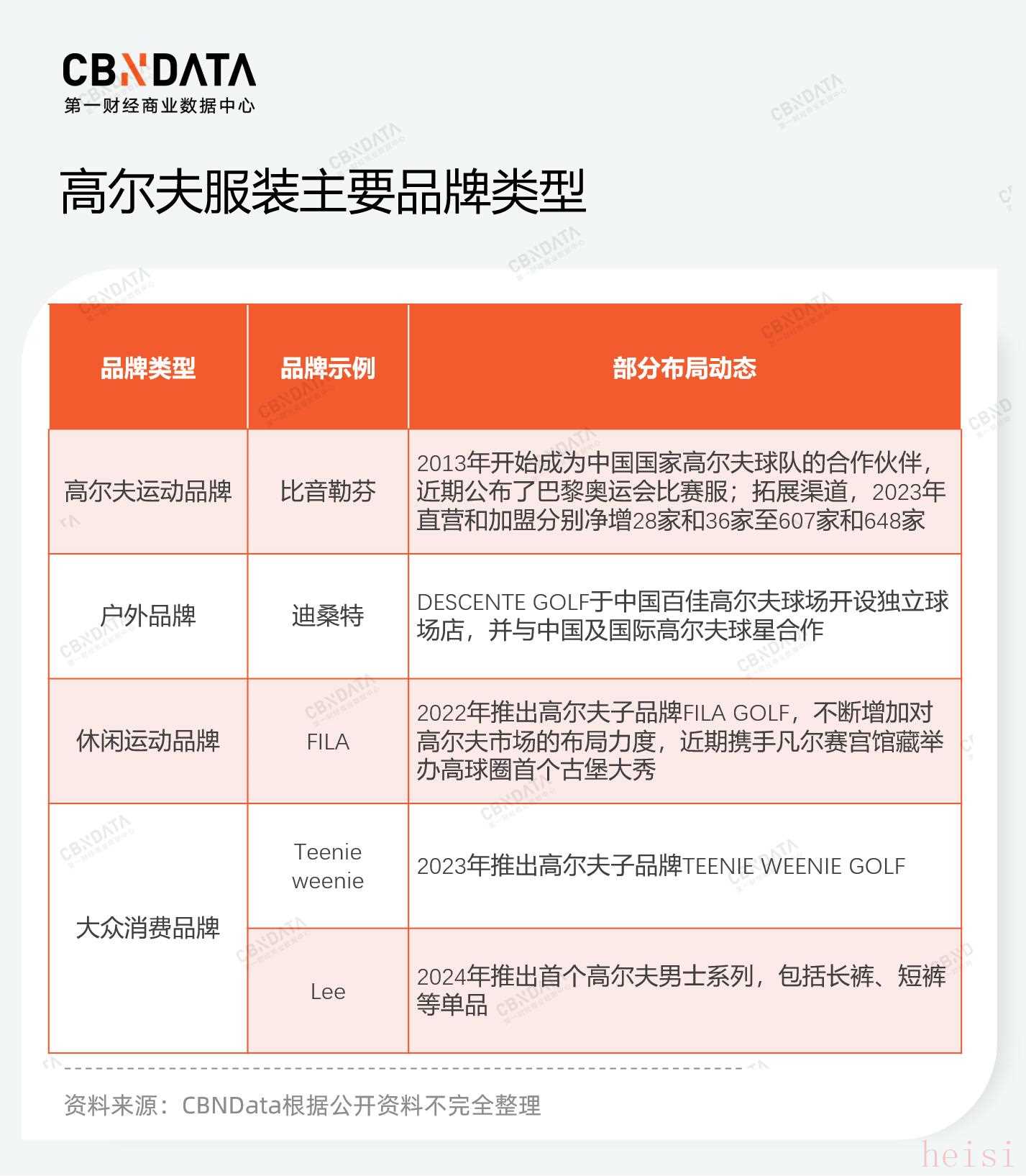 CBNDATA
第一财经商业数据中心

高尔夫服装主要品牌类型

| 品牌类型 | 品牌示例 | 部分布局动态 |
|---|---|---|
| 高尔夫运动品牌 | 比音勒芬 | 2013年开始成为中国国家高尔夫球队的合作伙伴，近期公布了巴黎奥运会比赛服；拓展渠道，2023年直营和加盟分别净增28家和36家至607家和648家 |
| 户外品牌 | 迪桑特 | DESCENTE GOLF于中国百佳高尔夫球场开设独立球场店，并与中国及国际高尔夫球星合作 |
| 休闲运动品牌 | FILA | 2022年推出高尔夫子品牌FILA GOLF，不断增加对高尔夫市场的布局力度，近期携手凡尔赛宫馆藏举办高球圈首个古堡大秀 |
| 大众消费品牌 | Teenie weenie | 2023年推出高尔夫子品牌TEENIE WEENIE GOLF |
| 大众消费品牌 | Lee | 2024年推出首个高尔夫男士系列，包括长裤、短裤等单品 |

资料来源：CBNData根据公开资料不完全整理

heisi